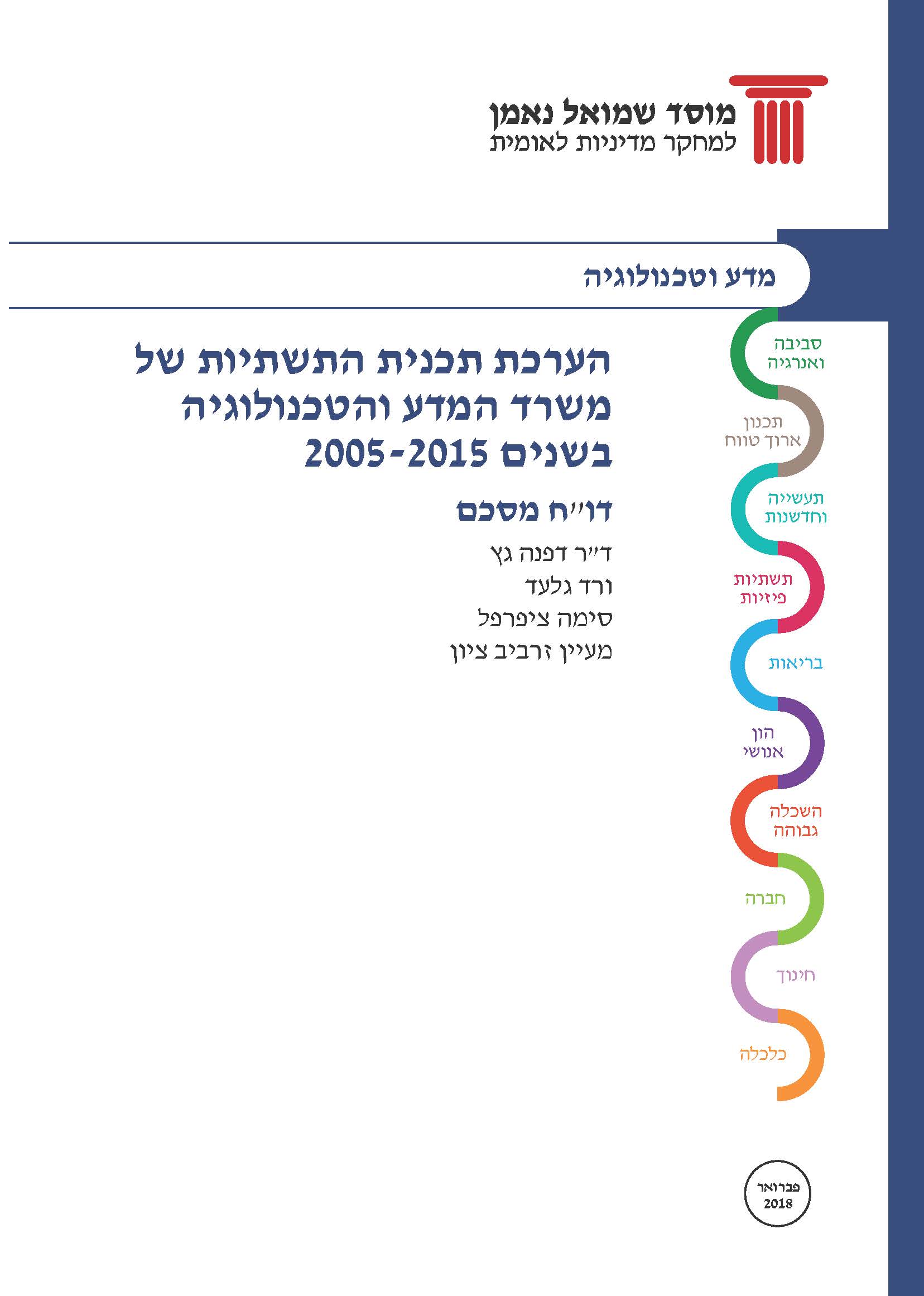 מוסד שמואל נאמן
למחקר מדיניות לאומית

מדע וטכנולוגיה

הערכת תכנית התשתיות של משרד המדע והטכנולוגיה בשנים 2005-2015

דו"ח מסכם

ד"ר דפנה גץ
ורד גלעד
סימה ציפרפל
מעיין זרביב ציון

סביבה ואנרגיה

תכנון ארוך טווח

תעשייה וחדשנות

תשתיות פיזיות

בריאות

הון אנושי

השכלה גבוהה

חברה

חינוך

כלכלה

פברואר
2018